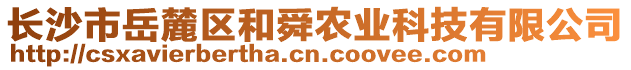 长沙市岳麓区和舜农业科技有限公司
http://csxavierbertha.cn.coovee.com